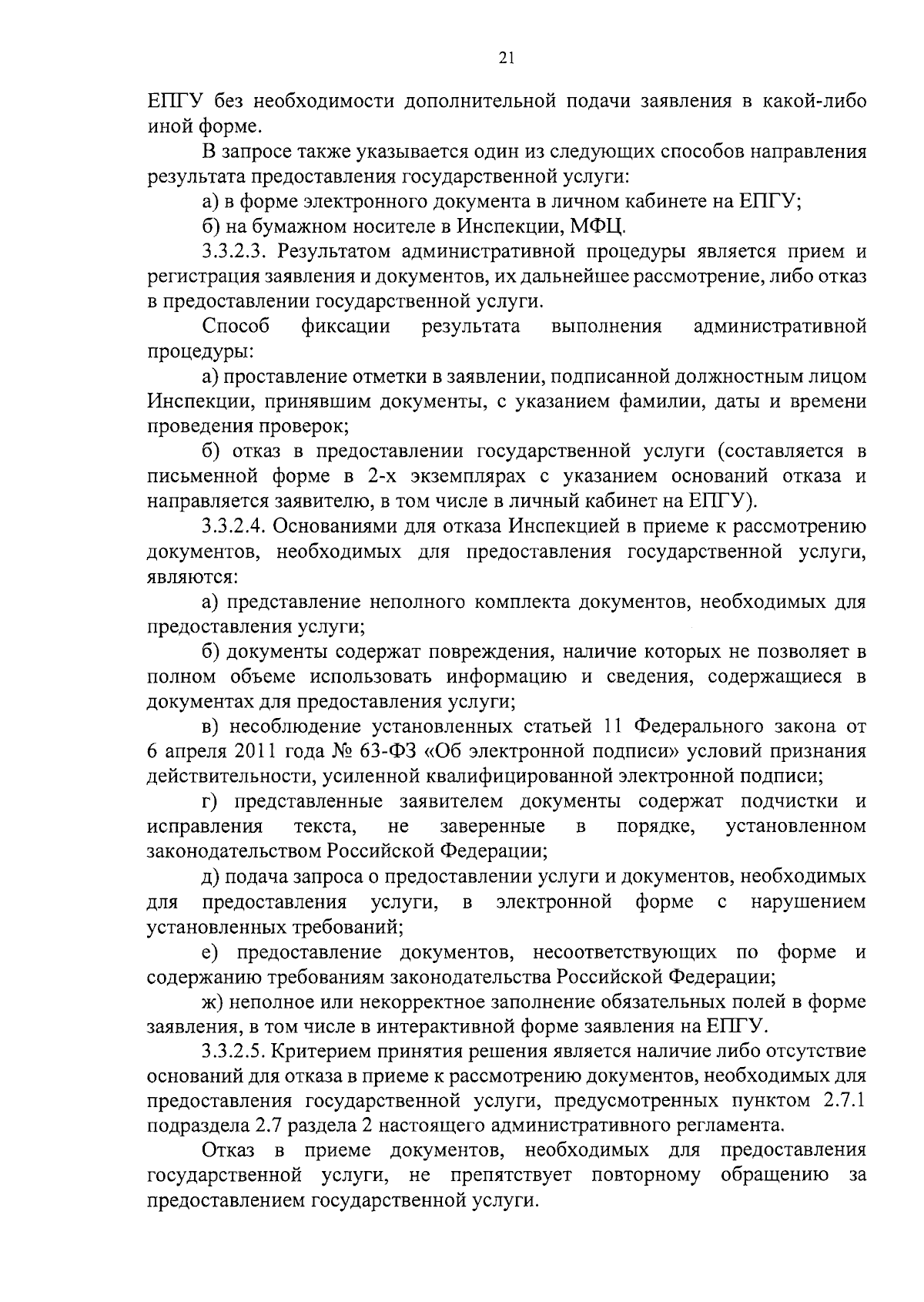 21

ЕПГУ без необходимости дополнительной подачи заявления в какой-либо иной форме.

В запросе также указывается один из следующих способов направления результата предоставления государственной услуги:

а) в форме электронного документа в личном кабинете на ЕПГУ;

б) на бумажном носителе в Инспекции, МФЦ.

3.3.2.3. Результатом административной процедуры является прием и регистрация заявления и документов, их дальнейшее рассмотрение, либо отказ в предоставлении государственной услуги.

Способ фиксации результата выполнения административной процедуры:

а) проставление отметки в заявлении, подписанной должностным лицом Инспекции, принявшим документы, с указанием фамилии, даты и времени проведения проверок;

б) отказ в предоставлении государственной услуги (составляется в письменной форме в 2-х экземплярах с указанием оснований отказа и направляется заявителю, в том числе в личный кабинет на ЕПГУ).

3.3.2.4. Основаниями для отказа Инспекцией в приеме к рассмотрению документов, необходимых для предоставления государственной услуги, являются:

а) представление неполного комплекта документов, необходимых для предоставления услуги;

б) документы содержат повреждения, наличие которых не позволяет в полном объеме использовать информацию и сведения, содержащиеся в документах для предоставления услуги;

в) несоблюдение установленных статьей 11 Федерального закона от 6 апреля 2011 года № 63-ФЗ «Об электронной подписи» условий признания действительности, усиленной квалифицированной электронной подписи;

г) представленные заявителем документы содержат подчистки и исправления текста, не заверенные в порядке, установленном законодательством Российской Федерации;

д) подача запроса о предоставлении услуги и документов, необходимых для предоставления услуги, в электронной форме с нарушением установленных требований;

е) предоставление документов, несоответствующих по форме и содержанию требованиям законодательства Российской Федерации;

ж) неполное или некорректное заполнение обязательных полей в форме заявления, в том числе в интерактивной форме заявления на ЕПГУ.

3.3.2.5. Критерием принятия решения является наличие либо отсутствие оснований для отказа в приеме к рассмотрению документов, необходимых для предоставления государственной услуги, предусмотренных пунктом 2.7.1 подраздела 2.7 раздела 2 настоящего административного регламента.

Отказ в приеме документов, необходимых для предоставления государственной услуги, не препятствует повторному обращению за предоставлением государственной услуги.